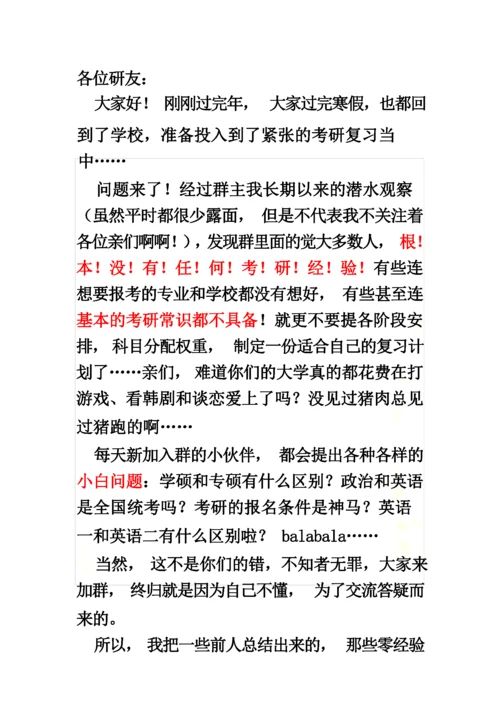 各位研友：

大家好！ 刚刚过完年， 大家过完寒假，也都回到了学校，准备投入到了紧张的考研复习当中……

问题来了！经过群主我长期以来的潜水观察（虽然平时都很少露面， 但是不代表我不关注着各位亲们啊啊！），发现群里面的觉大多数人， 根！本！没！有！任！何！考！研！经！验！有些连想要报考的专业和学校都没有想好， 有些甚至连基本的考研常识都不具备！就更不要提各阶段安排， 科目分配权重， 制定一份适合自己的复习计划了……亲们， 难道你们的大学真的都花费在打游戏、看韩剧和谈恋爱上了吗？没见过猪肉总见过猪跑的啊……

每天新加入群的小伙伴， 都会提出各种各样的小白问题：学硕和专硕有什么区别？政治和英语是全国统考吗？考研的报名条件是神马？英语一和英语二有什么区别啦？ balabala……

当然， 这不是你们的错，不知者无罪，大家来加群， 终归就是因为自己不懂， 为了交流答疑而来的。

所以， 我把一些前人总结出来的， 那些零经验